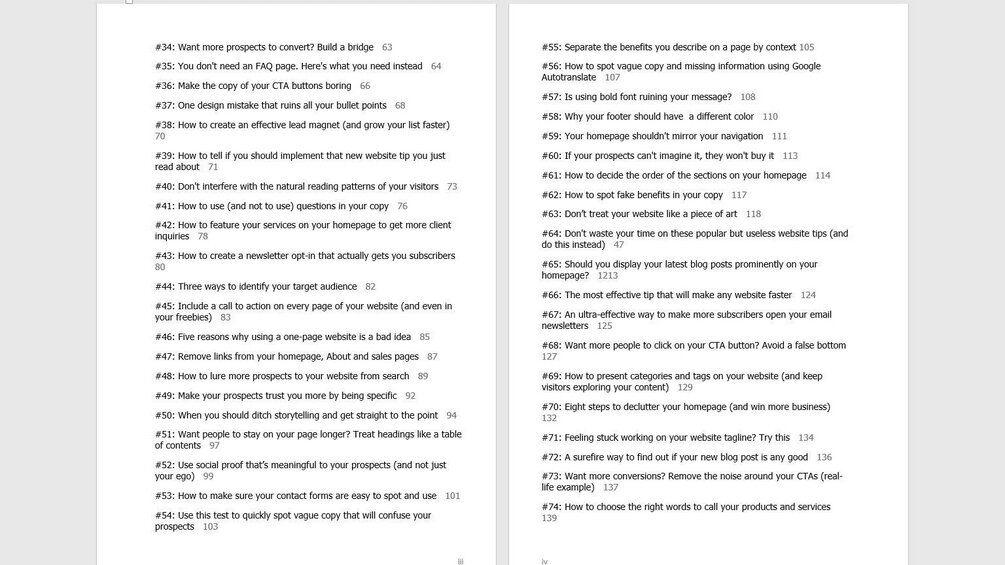 #34: Want more prospects to convert? Build a bridge 63

#35: You don't need an FAQ page. Here's what you need instead 64

#36: Make the copy of your CTA buttons boring 66

#37: One design mistake that ruins all your bullet points 68

#38: How to create an effective lead magnet (and grow your list faster) 70

#39: How to tell if you should implement that new website tip you just read about 71

#40: Don't interfere with the natural reading patterns of your visitors 73

#41: How to use (and not to use) questions in your copy 76

#42: How to feature your services on your homepage to get more client inquiries 78

#43: How to create a newsletter opt-in that actually gets you subscribers 80

#44: Three ways to identify your target audience 82

#45: Include a call to action on every page of your website (and even in your freebies) 83

#46: Five reasons why using a one-page website is a bad idea 85

#47: Remove links from your homepage, About and sales pages 87

#48: How to lure more prospects to your website from search 89

#49: Make your prospects trust you more by being specific 92

#50: When you should ditch storytelling and get straight to the point 94

#51: Want people to stay on your page longer? Treat headings like a table of contents 97

#52: Use social proof that's meaningful to your prospects (and not just your ego) 99

#53: How to make sure your contact forms are easy to spot and use 101

#54: Use this test to quickly spot vague copy that will confuse your prospects 103

iii

#55: Separate the benefits you describe on a page by context 105

#56: How to spot vague copy and missing information using Google Autotranslate 107

#57: Is using bold font ruining your message? 108

#58: Why your footer should have a different color 110

#59: Your homepage shouldn't mirror your navigation 111

#60: If your prospects can't imagine it, they won't buy it 113

#61: How to decide the order of the sections on your homepage 114

#62: How to spot fake benefits in your copy 117

#63: Don't treat your website like a piece of art 118

#64: Don't waste your time on these popular but useless website tips (and do this instead) 47

#65: Should you display your latest blog posts prominently on your homepage? 1213

#66: The most effective tip that will make any website faster 124

#67: An ultra-effective way to make more subscribers open your email newsletters 125

#68: Want more people to click on your CTA button? Avoid a false bottom 127

#69: How to present categories and tags on your website (and keep visitors exploring your content) 129

#70: Eight steps to declutter your homepage (and win more business) 132

#71: Feeling stuck working on your website tagline? Try this 134

#72: A surefire way to find out if your new blog post is any good 136

#73: Want more conversions? Remove the noise around your CTAs (real-life example) 137

#74: How to choose the right words to call your products and services 139

iv